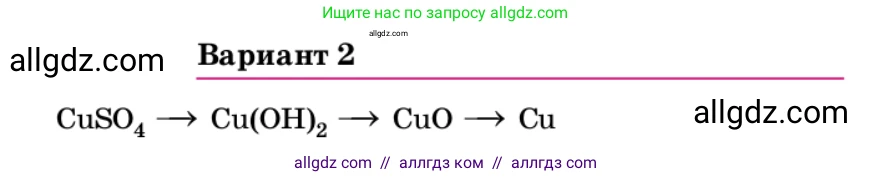 Ищите нас по запросу allgdz.com

allgdz.com

allgdz.com

Вариант 2

$CuSO_4 \rightarrow Cu(OH)_2 \rightarrow CuO \rightarrow Cu$

allgdz.com

allgdz com // аллгдз ком // аллгдз com